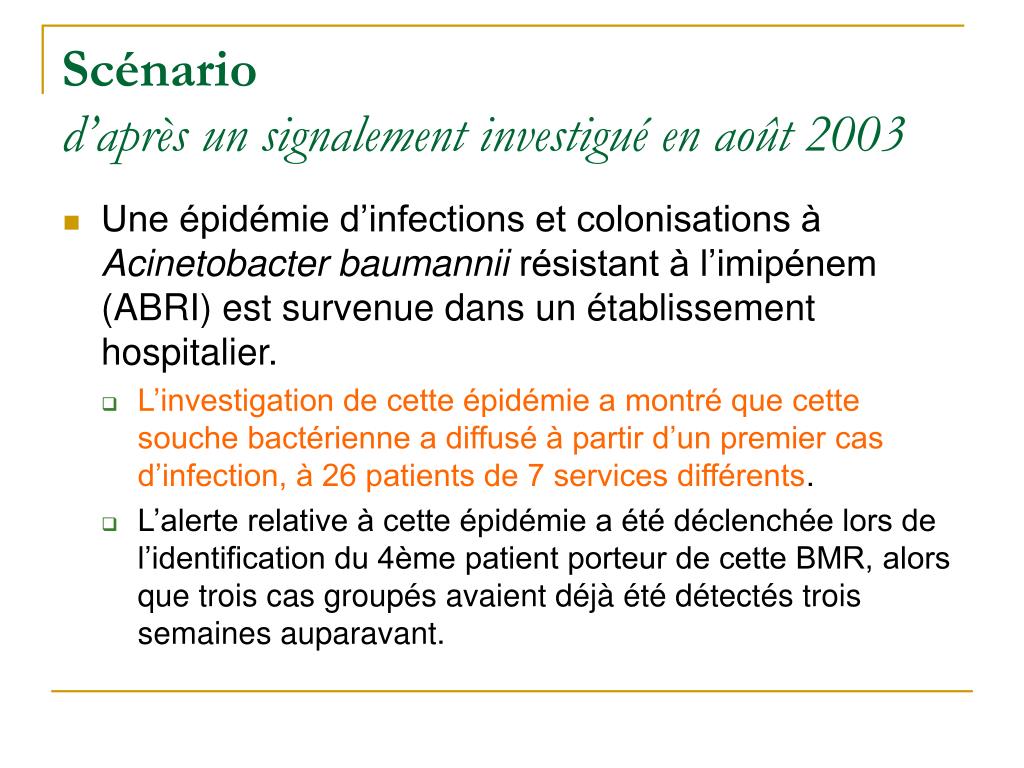 Scénario
d'après un signalement investigué en août 2003

Une épidémie d'infections et colonisations à Acinetobacter baumannii résistant à l'imipénem (ABRI) est survenue dans un établissement hospitalier.

L'investigation de cette épidémie a montré que cette souche bactérienne a diffusé à partir d'un premier cas d'infection, à 26 patients de 7 services différents.

L'alerte relative à cette épidémie a été déclenchée lors de l'identification du 4ème patient porteur de cette BMR, alors que trois cas groupés avaient déjà été détectés trois semaines auparavant.